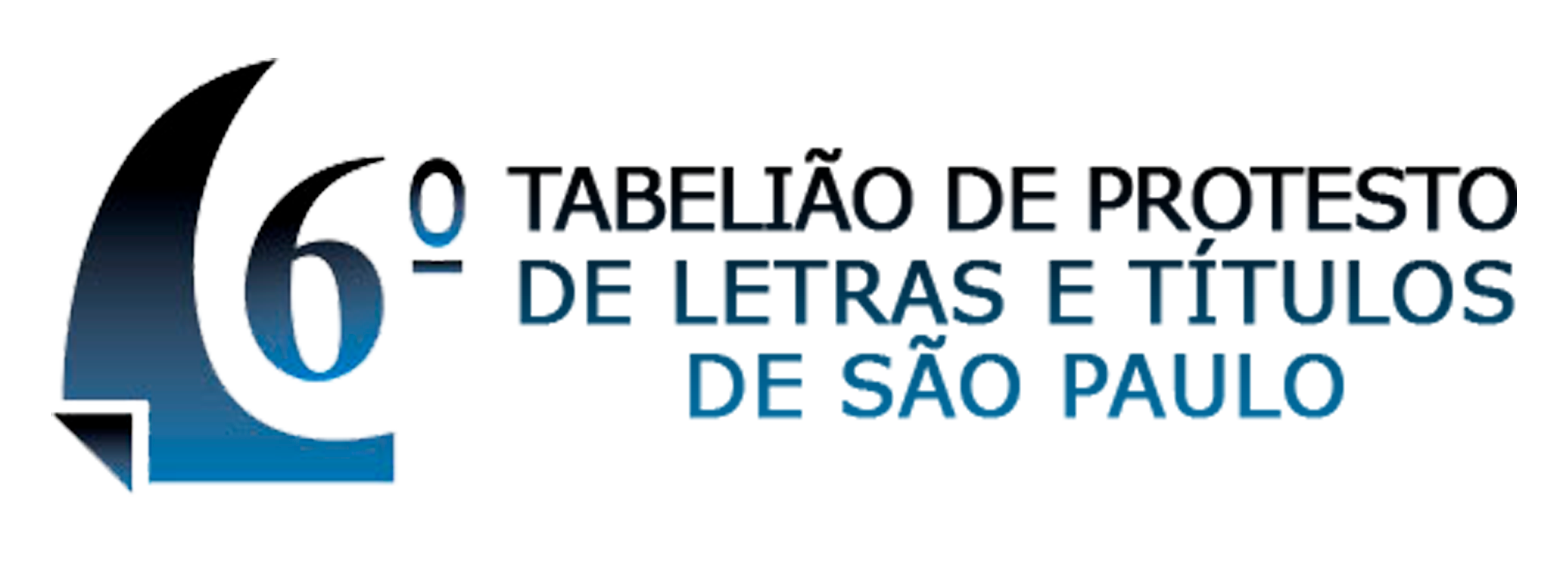 6º TABELIÃO DE PROTESTO
DE LETRAS E TÍTULOS
DE SÃO PAULO